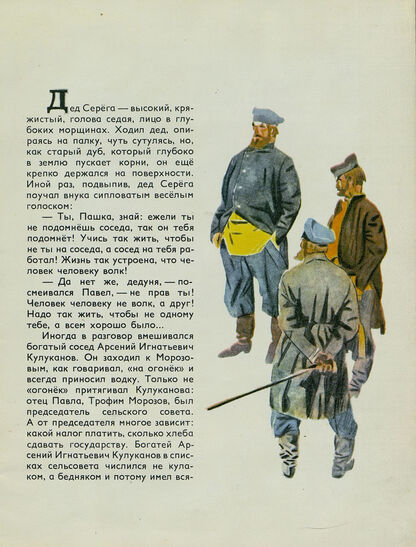 Дед Серёга — высокий, кряжистый, голова седая, лицо в глубоких морщинах. Ходил дед, опираясь на палку, чуть сутулясь, но, как старый дуб, который глубоко в землю пускает корни, он ещё крепко держался на поверхности. Иной раз, подвыпив, дед Серёга поучал внука сипловатым весёлым голоском:

— Ты, Пашка, знай: ежели ты не подомнёшь соседа, так он тебя подомнёт! Учись так жить, чтобы не ты на соседа, а сосед на тебя работал! Жизнь так устроена, что человек человеку волк!

— Да нет же, дедуня, — посмеивался Павел, — не прав ты! Человек человеку не волк, а друг! Надо так жить, чтобы не одному тебе, а всем хорошо было...

Иногда в разговор вмешивался богатый сосед Арсений Игнатьевич Кулуканов. Он заходил к Морозовым, как говаривал, «на огонёк» и всегда приносил водку. Только не «огонёк» притягивал Кулуканова: отец Павла, Трофим Морозов, был председатель сельского совета. А от председателя многое зависит: какой налог платить, сколько хлеба сдавать государству. Богатей Арсений Игнатьевич Кулуканов в списках сельсовета числился не кулаком, а бедняком и потому имел вся-